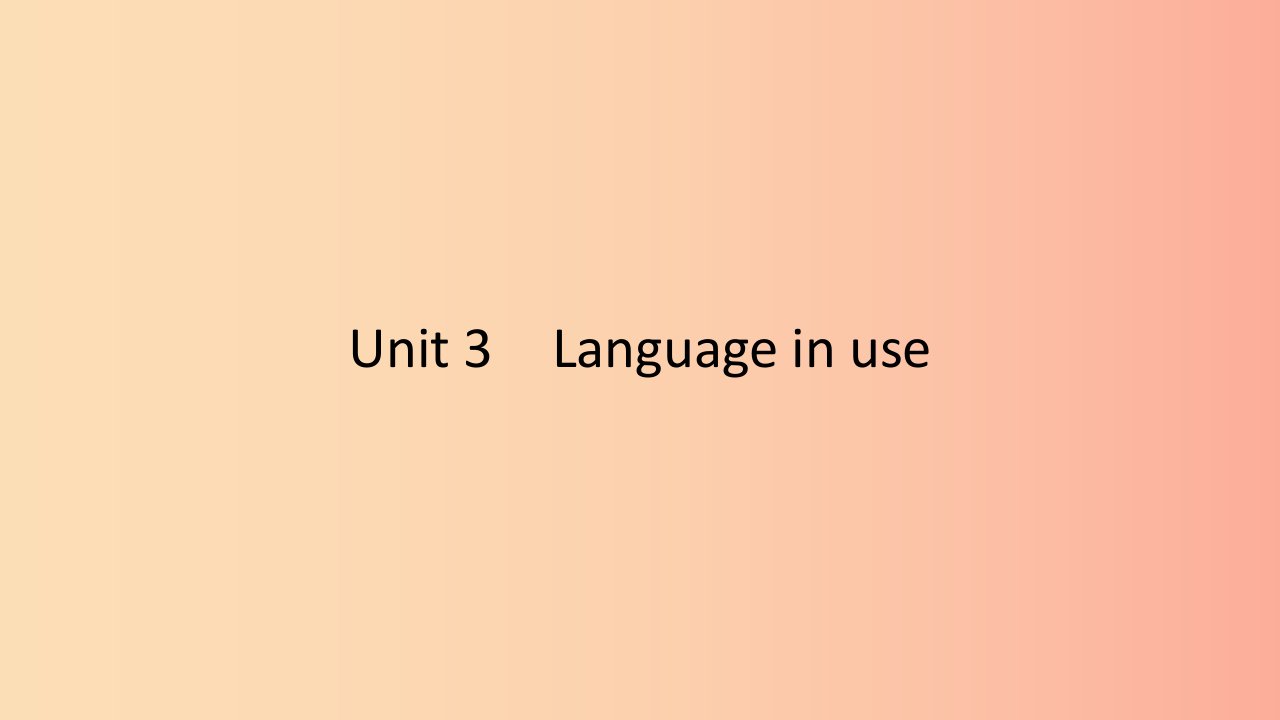 Unit 3 Language in use